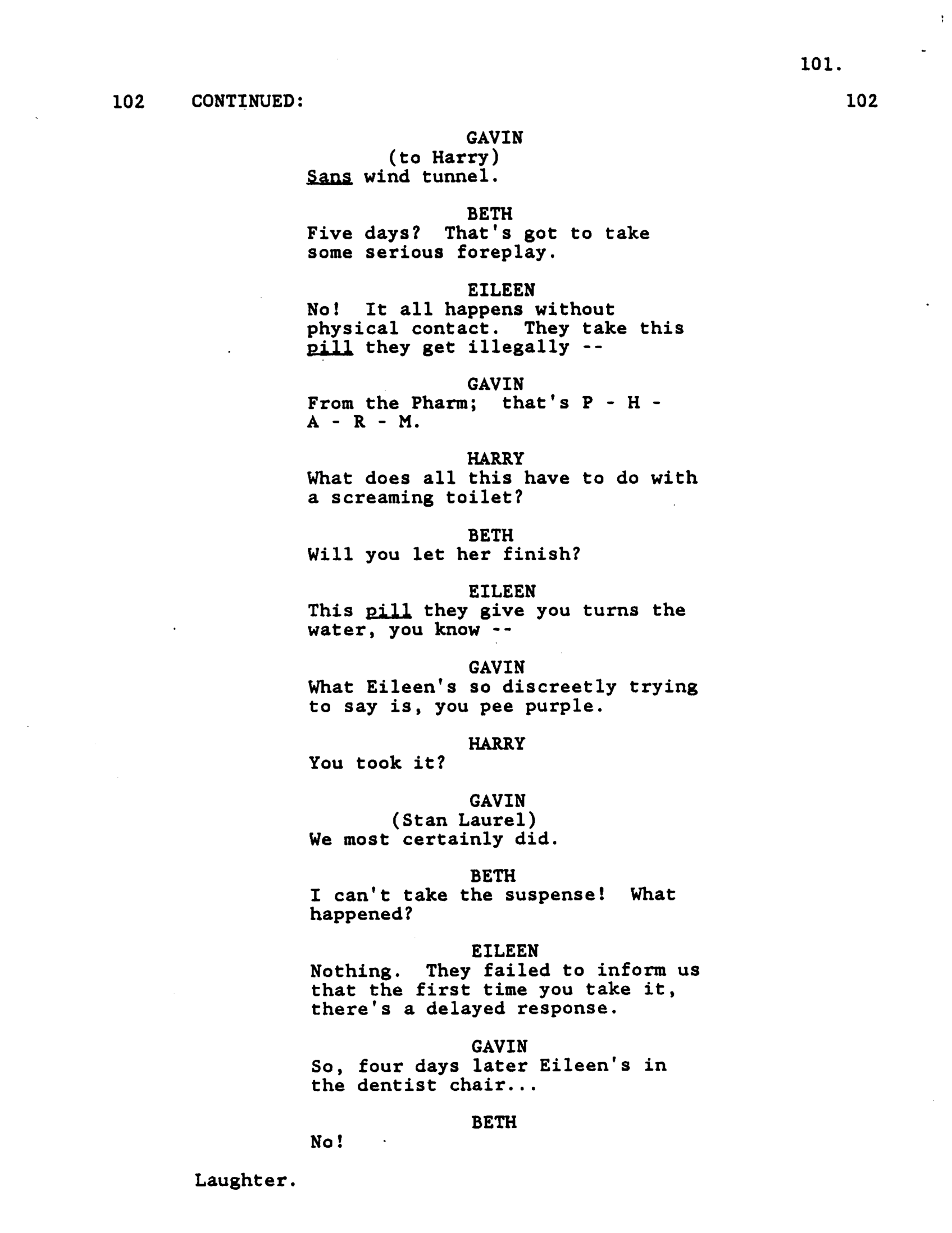 101.

102 CONTINUED: 102

GAVIN
(to Harry)
Sans wind tunnel.

BETH
Five days? That's got to take some serious foreplay.

EILEEN
No! It all happens without physical contact. They take this pill they get illegally --

GAVIN
From the Pharm; that's P - H - A - R - M.

HARRY
What does all this have to do with a screaming toilet?

BETH
Will you let her finish?

EILEEN
This pill they give you turns the water, you know --

GAVIN
What Eileen's so discreetly trying to say is, you pee purple.

HARRY
You took it?

GAVIN
(Stan Laurel)
We most certainly did.

BETH
I can't take the suspense! What happened?

EILEEN
Nothing. They failed to inform us that the first time you take it, there's a delayed response.

GAVIN
So, four days later Eileen's in the dentist chair...

BETH
No!

Laughter.